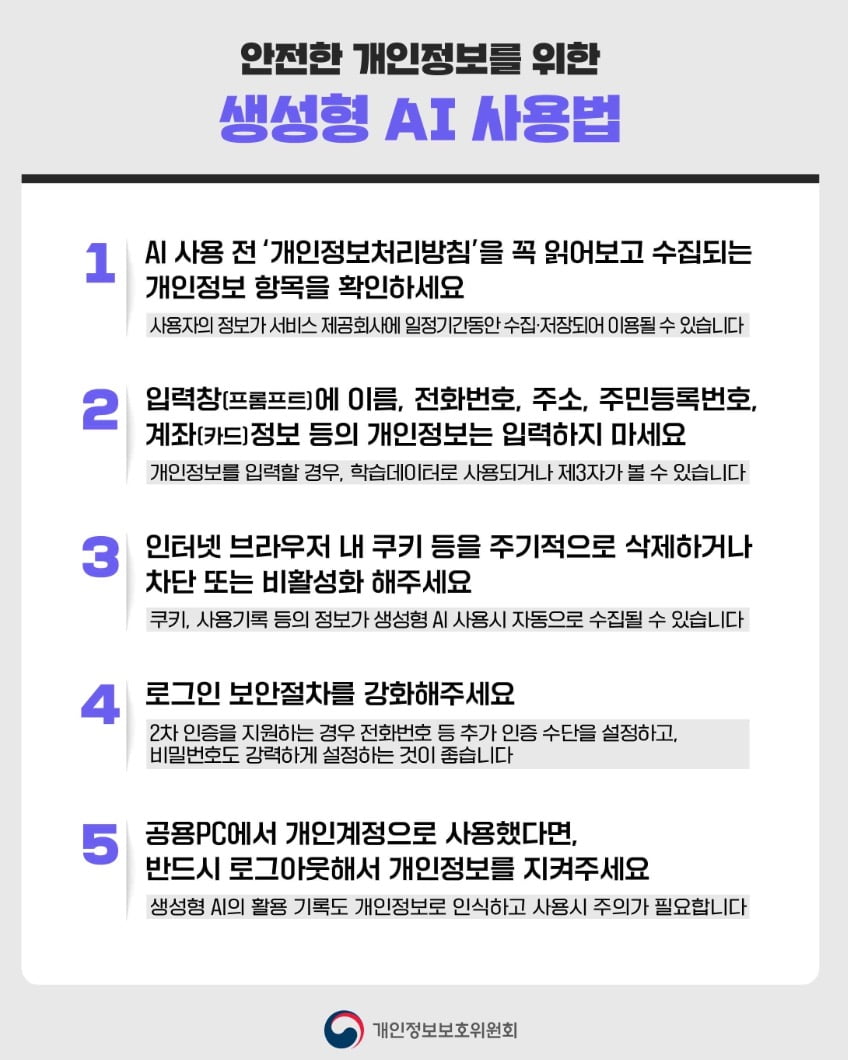 안전한 개인정보를 위한
생성형 AI 사용법

1
AI 사용 전 '개인정보처리방침'을 꼭 읽어보고 수집되는 개인정보 항목을 확인하세요
사용자의 정보가 서비스 제공회사에 일정기간동안 수집·저장되어 이용될 수 있습니다

2
입력창(프롬프트)에 이름, 전화번호, 주소, 주민등록번호, 계좌(카드)정보 등의 개인정보는 입력하지 마세요
개인정보를 입력할 경우, 학습데이터로 사용되거나 제3자가 볼 수 있습니다

3
인터넷 브라우저 내 쿠키 등을 주기적으로 삭제하거나 차단 또는 비활성화 해주세요
쿠키, 사용기록 등의 정보가 생성형 AI 사용시 자동으로 수집될 수 있습니다

4
로그인 보안절차를 강화해주세요
2차 인증을 지원하는 경우 전화번호 등 추가 인증 수단을 설정하고, 비밀번호도 강력하게 설정하는 것이 좋습니다

5
공용PC에서 개인계정으로 사용했다면, 반드시 로그아웃해서 개인정보를 지켜주세요
생성형 AI의 활용 기록도 개인정보로 인식하고 사용시 주의가 필요합니다

개인정보보호위원회